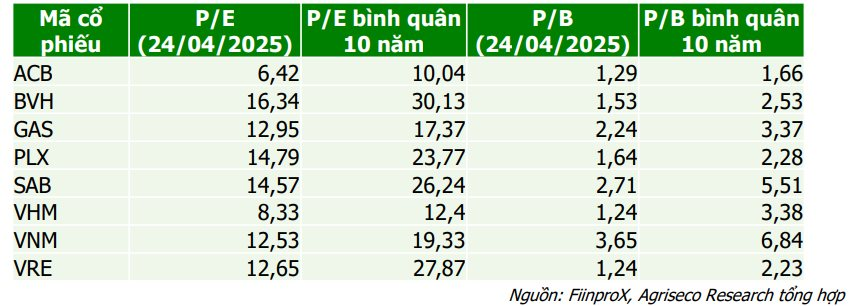 | Mã cổ phiếu | P/E (24/04/2025) | P/E bình quân 10 năm | P/B (24/04/2025) | P/B bình quân 10 năm |
|---|---|---|---|---|
| ACB | 6,42 | 10,04 | 1,29 | 1,66 |
| BVH | 16,34 | 30,13 | 1,53 | 2,53 |
| GAS | 12,95 | 17,37 | 2,24 | 3,37 |
| PLX | 14,79 | 23,77 | 1,64 | 2,28 |
| SAB | 14,57 | 26,24 | 2,71 | 5,51 |
| VHM | 8,33 | 12,4 | 1,24 | 3,38 |
| VNM | 12,53 | 19,33 | 3,65 | 6,84 |
| VRE | 12,65 | 27,87 | 1,24 | 2,23 |

Nguồn: FiinproX, Agriseco Research tổng hợp